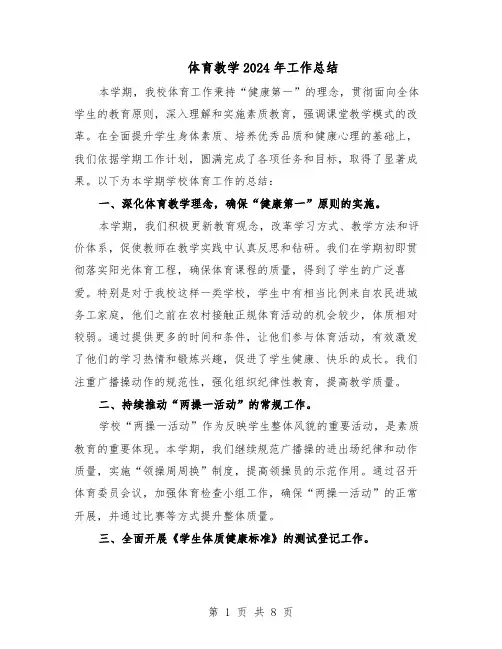 体育教学2024年工作总结

本学期，我校体育工作秉持“健康第一”的理念，贯彻面向全体学生的教育原则，深入理解和实施素质教育，强调课堂教学模式的改革。在全面提升学生身体素质、培养优秀品质和健康心理的基础上，我们依据学期工作计划，圆满完成了各项任务和目标，取得了显著成果。以下为本学期学校体育工作的总结：

一、深化体育教学理念，确保“健康第一”原则的实施。

本学期，我们积极更新教育观念，改革学习方式、教学方法和评价体系，促使教师在教学实践中认真反思和钻研。我们在学期初即贯彻落实阳光体育工程，确保体育课程的质量，得到了学生的广泛喜爱。特别是对于我校这样一类学校，学生中有相当比例来自农民进城务工家庭，他们之前在农村接触正规体育活动的机会较少，体质相对较弱。通过提供更多的时间和条件，让他们参与体育活动，有效激发了他们的学习热情和锻炼兴趣，促进了学生健康、快乐的成长。我们注重广播操动作的规范性，强化组织纪律性教育，提高教学质量。

二、持续推动“两操一活动”的常规工作。

学校“两操一活动”作为反映学生整体风貌的重要活动，是素质教育的重要体现。本学期，我们继续规范广播操的进出场纪律和动作质量，实施“领操周周换”制度，提高领操员的示范作用。通过召开体育委员会议，加强体育检查小组工作，确保“两操一活动”的正常开展，并通过比赛等方式提升整体质量。

三、全面开展《学生体质健康标准》的测试登记工作。

第 1 页 共 8 页